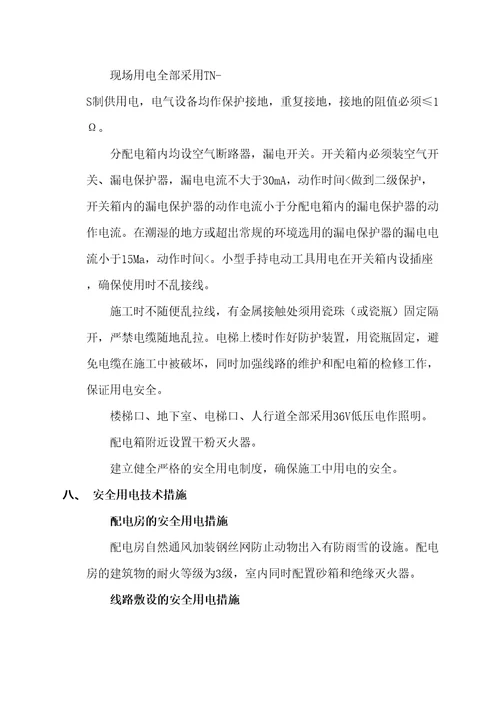 现场用电全部采用TN-S制供用电，电气设备均作保护接地，重复接地，接地的阻值必须≤1Ω。

分配电箱内均设空气断路器，漏电开关。开关箱内必须装空气开关、漏电保护器，漏电电流不大于30mA，动作时间<做到二级保护，开关箱内的漏电保护器的动作电流小于分配电箱内的漏电保护器的动作电流。在潮湿的地方或超出常规的环境选用的漏电保护器的漏电电流小于15Ma，动作时间<。小型手持电动工具用电在开关箱内设插座，确保使用时不乱接线。

施工时不随便乱拉线，有金属接触处须用瓷珠（或瓷瓶）固定隔开，严禁电缆随地乱拉。电梯上楼时作好防护装置，用瓷瓶固定，避免电缆在施工中被破坏，同时加强线路的维护和配电箱的检修工作，保证用电安全。

楼梯口、地下室、电梯口、人行道全部采用36V低压电作照明。

配电箱附近设置干粉灭火器。

建立健全严格的安全用电制度，确保施工中用电的安全。

八、 安全用电技术措施

配电房的安全用电措施

配电房自然通风加装钢丝网防止动物出入有防雨雪的设施。配电房的建筑物的耐火等级为3级，室内同时配置砂箱和绝缘灭火器。

线路敷设的安全用电措施